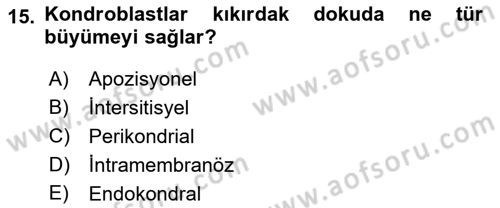 15. Kondroblastlar kıkırdak dokuda ne tür büyümeyi sağlar?

A) Apozisyonel
B) İntersitisyel
C) Perikondrial
D) İntramembranöz
E) Endokondral

www.aofsoru.com
www.aofsoru.com
www.aofsoru.com
www.aofsoru.com